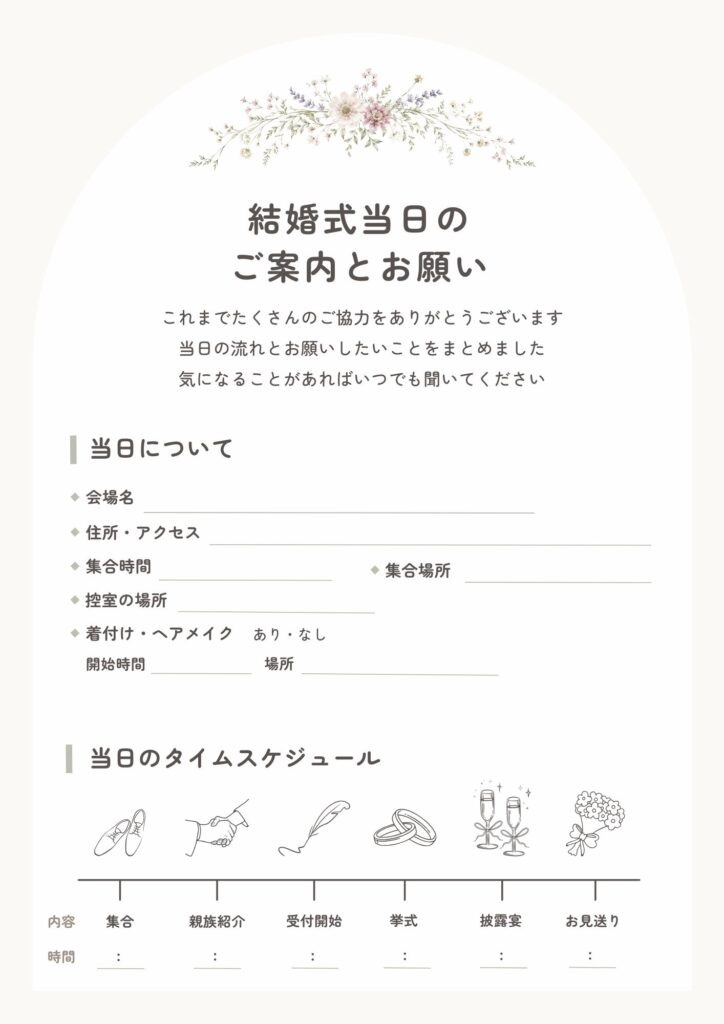 結婚式当日の
ご案内とお願い

これまでたくさんのご協力をありがとうございます
当日の流れとお願いしたいことをまとめました
気になることがあればいつでも聞いてください

当日について

◆ 会場名

◆ 住所・アクセス

◆ 集合時間　　　◆ 集合場所

◆ 控室の場所

◆ 着付け・ヘアメイク　あり・なし
開始時間　　　場所

当日のタイムスケジュール

| 内容 | 集合 | 親族紹介 | 受付開始 | 挙式 | 披露宴 | お見送り |
|---|---|---|---|---|---|---|
| 時間 | : | : | : | : | : | : |